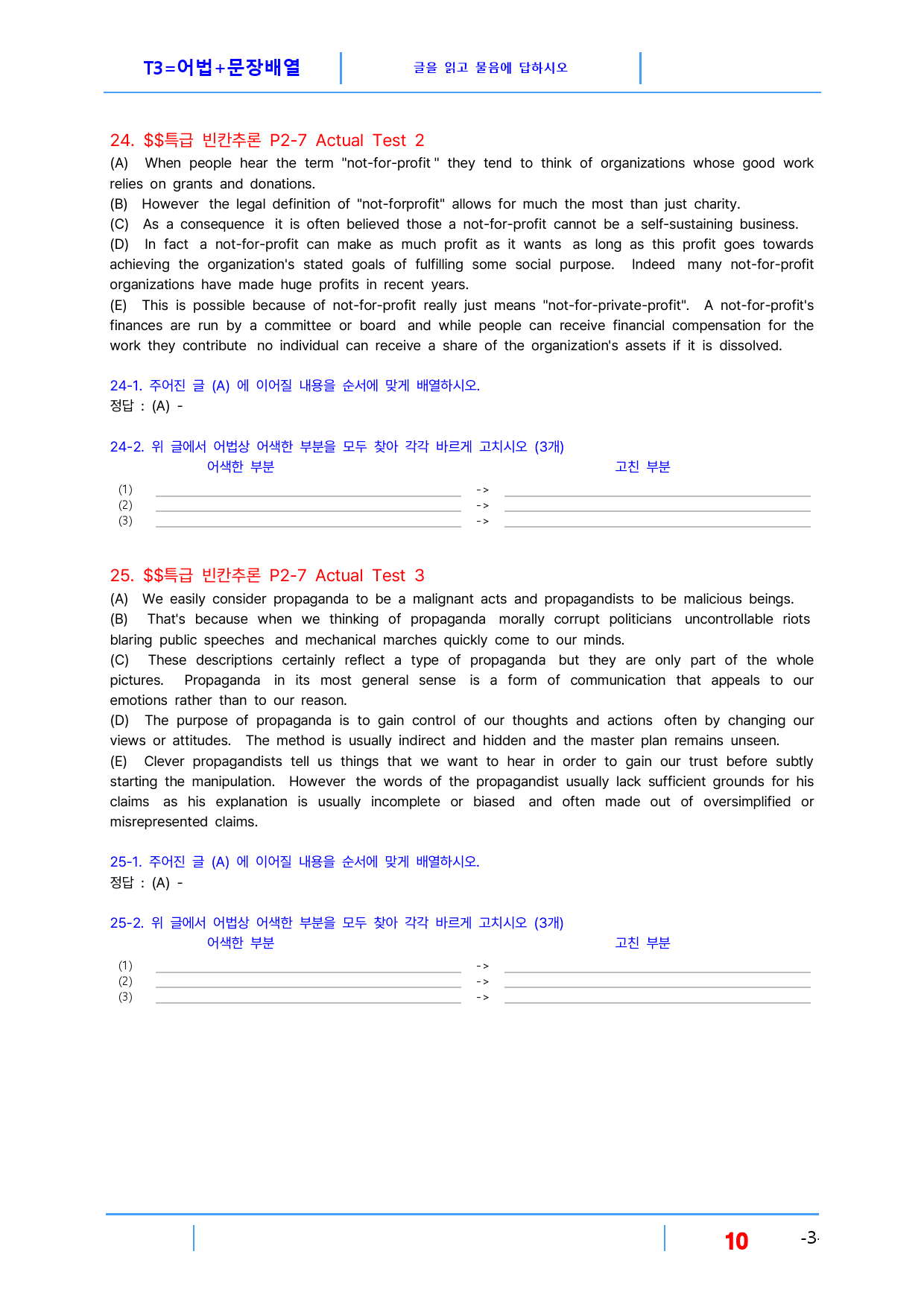 T3=어법+문장배열

글을 읽고 물음에 답하시오

24. $$특급 빈칸추론 P2-7 Actual Test 2

(A) When people hear the term "not-for-profit " they tend to think of organizations whose good work relies on grants and donations.
(B) However the legal definition of "not-forprofit" allows for much the most than just charity.
(C) As a consequence it is often believed those a not-for-profit cannot be a self-sustaining business.
(D) In fact a not-for-profit can make as much profit as it wants as long as this profit goes towards achieving the organization's stated goals of fulfilling some social purpose. Indeed many not-for-profit organizations have made huge profits in recent years.
(E) This is possible because of not-for-profit really just means "not-for-private-profit". A not-for-profit's finances are run by a committee or board and while people can receive financial compensation for the work they contribute no individual can receive a share of the organization's assets if it is dissolved.

24-1. 주어진 글 (A) 에 이어질 내용을 순서에 맞게 배열하시오.
정답 : (A) -

24-2. 위 글에서 어법상 어색한 부분을 모두 찾아 각각 바르게 고치시오 (3개)
어색한 부분 고친 부분
(1) ____ -> ____
(2) ____ -> ____
(3) ____ -> ____

25. $$특급 빈칸추론 P2-7 Actual Test 3

(A) We easily consider propaganda to be a malignant acts and propagandists to be malicious beings.
(B) That's because when we thinking of propaganda morally corrupt politicians uncontrollable riots blaring public speeches and mechanical marches quickly come to our minds.
(C) These descriptions certainly reflect a type of propaganda but they are only part of the whole pictures. Propaganda in its most general sense is a form of communication that appeals to our emotions rather than to our reason.
(D) The purpose of propaganda is to gain control of our thoughts and actions often by changing our views or attitudes. The method is usually indirect and hidden and the master plan remains unseen.
(E) Clever propagandists tell us things that we want to hear in order to gain our trust before subtly starting the manipulation. However the words of the propagandist usually lack sufficient grounds for his claims as his explanation is usually incomplete or biased and often made out of oversimplified or misrepresented claims.

25-1. 주어진 글 (A) 에 이어질 내용을 순서에 맞게 배열하시오.
정답 : (A) -

25-2. 위 글에서 어법상 어색한 부분을 모두 찾아 각각 바르게 고치시오 (3개)
어색한 부분 고친 부분
(1) ____ -> ____
(2) ____ -> ____
(3) ____ -> ____

10 -3-